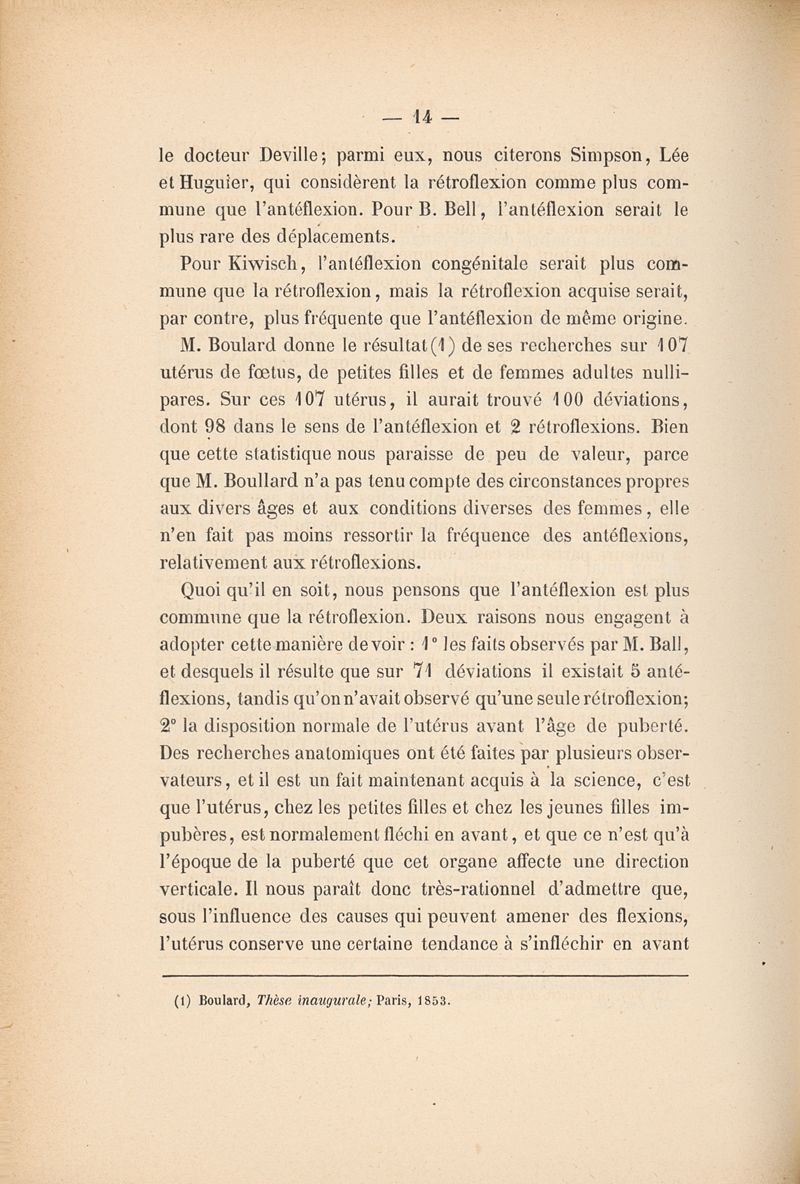 — 14 —

le docteur Deville; parmi eux, nous citerons Simpson, Lée et Huguier, qui considèrent la rétroflexion comme plus commune que l'antéflexion. Pour B. Bell, l'antéflexion serait le plus rare des déplacements.

Pour Kiwisch, l'antéflexion congénitale serait plus commune que la rétroflexion, mais la rétroflexion acquise serait, par contre, plus fréquente que l'antéflexion de même origine.

M. Boulard donne le résultat (1) de ses recherches sur 107 utérus de fœtus, de petites filles et de femmes adultes nullipares. Sur ces 107 utérus, il aurait trouvé 100 déviations, dont 98 dans le sens de l'antéflexion et 2 rétroflexions. Bien que cette statistique nous paraisse de peu de valeur, parce que M. Boullard n'a pas tenu compte des circonstances propres aux divers âges et aux conditions diverses des femmes, elle n'en fait pas moins ressortir la fréquence des antéflexions, relativement aux rétroflexions.

Quoi qu'il en soit, nous pensons que l'antéflexion est plus commune que la rétroflexion. Deux raisons nous engagent à adopter cette manière de voir : 1° les faits observés par M. Ball, et desquels il résulte que sur 71 déviations il existait 5 antéflexions, tandis qu'on n'avait observé qu'une seule rétroflexion; 2° la disposition normale de l'utérus avant l'âge de puberté. Des recherches anatomiques ont été faites par plusieurs observateurs, et il est un fait maintenant acquis à la science, c'est que l'utérus, chez les petites filles et chez les jeunes filles impubères, est normalement fléchi en avant, et que ce n'est qu'à l'époque de la puberté que cet organe affecte une direction verticale. Il nous paraît donc très-rationnel d'admettre que, sous l'influence des causes qui peuvent amener des flexions, l'utérus conserve une certaine tendance à s'infléchir en avant

(1) Boulard, Thèse inaugurale; Paris, 1853.